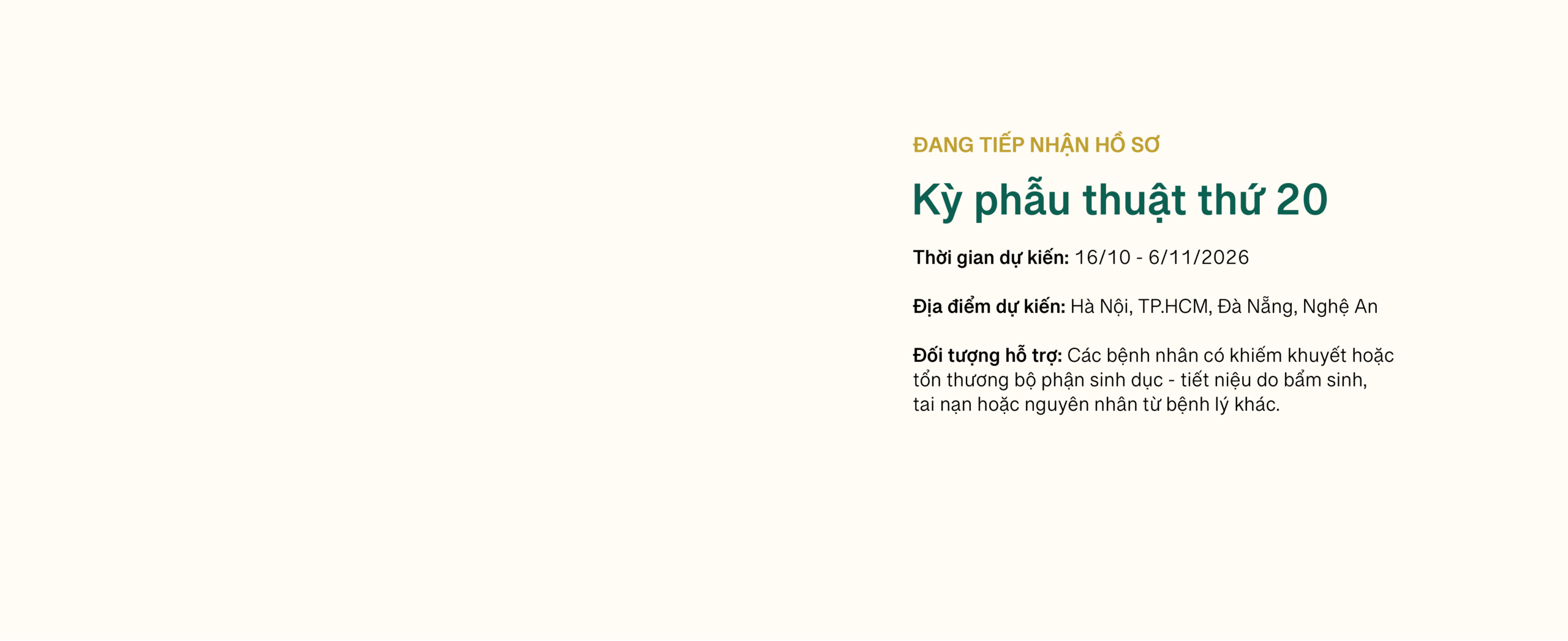 ĐANG TIẾP NHẬN HỒ SƠ

Kỳ phẫu thuật thứ 20

Thời gian dự kiến: 16/10 - 6/11/2026

Địa điểm dự kiến: Hà Nội, TP.HCM, Đà Nẵng, Nghệ An

Đối tượng hỗ trợ: Các bệnh nhân có khiếm khuyết hoặc tổn thương bộ phận sinh dục - tiết niệu do bẩm sinh, tai nạn hoặc nguyên nhân từ bệnh lý khác.